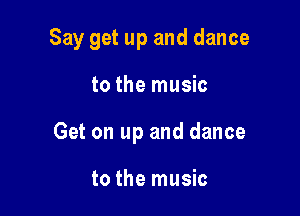 Say get up and dance

to the music

Get on up and dance

to the music